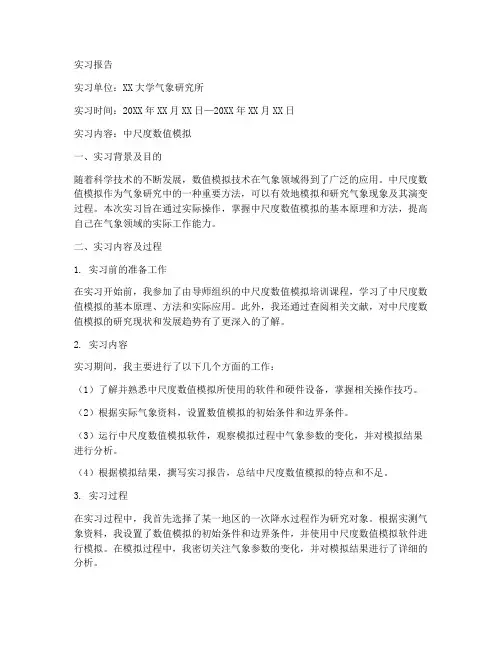 实习报告

实习单位：XX大学气象研究所

实习时间：20XX年XX月XX日—20XX年XX月XX日

实习内容：中尺度数值模拟

一、实习背景及目的

随着科学技术的不断发展，数值模拟技术在气象领域得到了广泛的应用。中尺度数值模拟作为气象研究中的一种重要方法，可以有效地模拟和研究气象现象及其演变过程。本次实习旨在通过实际操作，掌握中尺度数值模拟的基本原理和方法，提高自己在气象领域的实际工作能力。

二、实习内容及过程

1. 实习前的准备工作

在实习开始前，我参加了由导师组织的中尺度数值模拟培训课程，学习了中尺度数值模拟的基本原理、方法和实际应用。此外，我还通过查阅相关文献，对中尺度数值模拟的研究现状和发展趋势有了更深入的了解。

2. 实习内容

实习期间，我主要进行了以下几个方面的工作：

（1）了解并熟悉中尺度数值模拟所使用的软件和硬件设备，掌握相关操作技巧。

（2）根据实际气象资料，设置数值模拟的初始条件和边界条件。

（3）运行中尺度数值模拟软件，观察模拟过程中气象参数的变化，并对模拟结果进行分析。

（4）根据模拟结果，撰写实习报告，总结中尺度数值模拟的特点和不足。

3. 实习过程

在实习过程中，我首先选择了某一地区的一次降水过程作为研究对象。根据实测气象资料，我设置了数值模拟的初始条件和边界条件，并使用中尺度数值模拟软件进行模拟。在模拟过程中，我密切关注气象参数的变化，并对模拟结果进行了详细的分析。